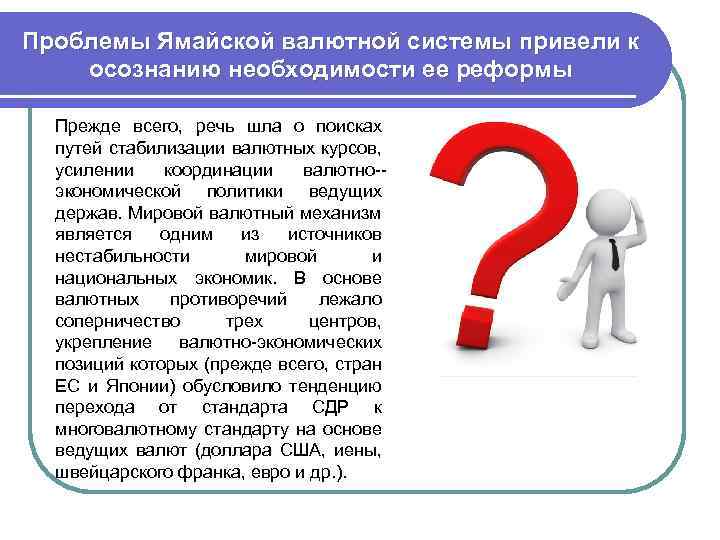 Проблемы Ямайской валютной системы привели к осознанию необходимости ее реформы

Прежде всего, речь шла о поисках путей стабилизации валютных курсов, усилении координации валютно--экономической политики ведущих держав. Мировой валютный механизм является одним из источников нестабильности мировой и национальных экономик. В основе валютных противоречий лежало соперничество трех центров, укрепление валютно-экономических позиций которых (прежде всего, стран ЕС и Японии) обусловило тенденцию перехода от стандарта СДР к многовалютному стандарту на основе ведущих валют (доллара США, иены, швейцарского франка, евро и др.).